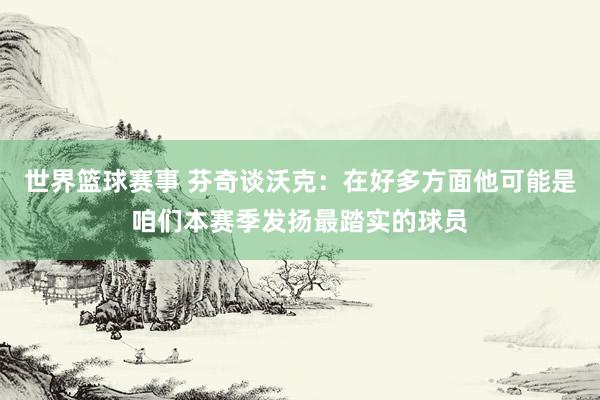 世界篮球赛事 芬奇谈沃克：在好多方面他可能是咱们本赛季发扬最踏实的球员